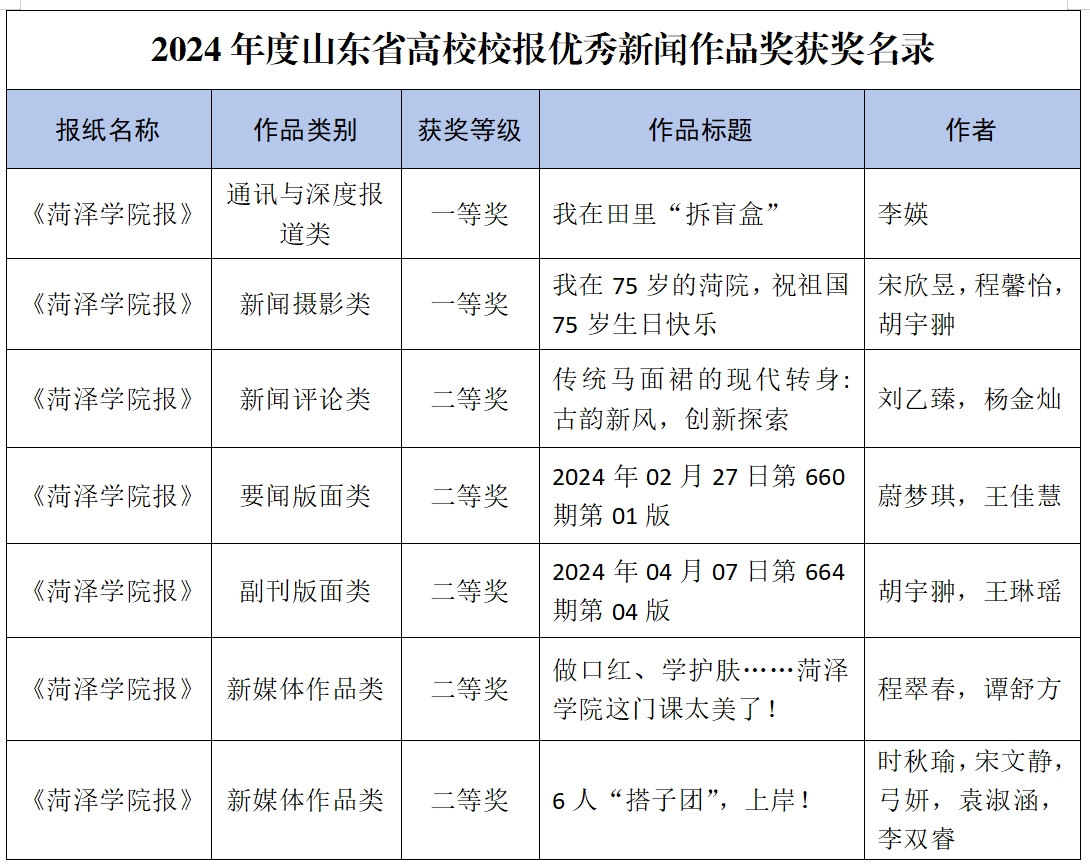 2024 年度山东省高校校报优秀新闻作品奖获奖名录

| 报纸名称 | 作品类别 | 获奖等级 | 作品标题 | 作者 |
|---|---|---|---|---|
| 《菏泽学院报》 | 通讯与深度报道类 | 一等奖 | 我在田里“拆盲盒” | 李媖 |
| 《菏泽学院报》 | 新闻摄影类 | 一等奖 | 我在 75 岁的菏院，祝祖国 75 岁生日快乐 | 宋欣昱，程馨怡，胡宇翀 |
| 《菏泽学院报》 | 新闻评论类 | 二等奖 | 传统马面裙的现代转身：古韵新风，创新探索 | 刘乙臻，杨金灿 |
| 《菏泽学院报》 | 要闻版面类 | 二等奖 | 2024 年 02 月 27 日第 660 期第 01 版 | 蔚梦琪，王佳慧 |
| 《菏泽学院报》 | 副刊版面类 | 二等奖 | 2024 年 04 月 07 日第 664 期第 04 版 | 胡宇翀，王琳瑶 |
| 《菏泽学院报》 | 新媒体作品类 | 二等奖 | 做口红、学护肤……菏泽学院这门课太美了！ | 程翠春，谭舒方 |
| 《菏泽学院报》 | 新媒体作品类 | 二等奖 | 6 人“搭子团”，上岸！ | 时秋瑜，宋文静，弓妍，袁淑涵，李双睿 |